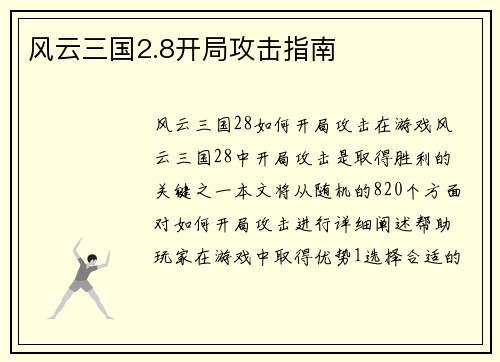 风云三国2.8开局攻击指南

风云三国28如何开局攻击在游戏风云三国28中开局攻击是取得胜利的关键之一本文将从随机的820个方面对如何开局攻击进行详细阐述帮助玩家在游戏中取得优势1选择合适的